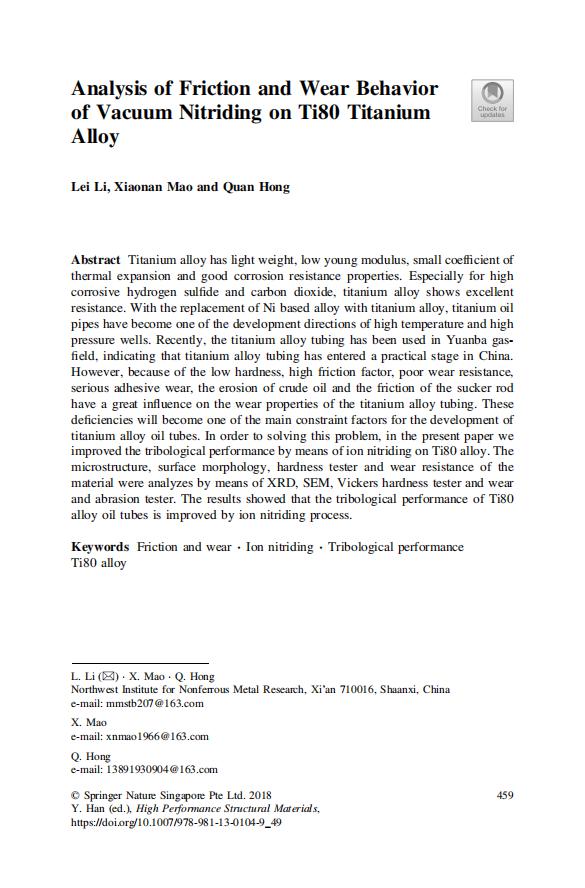 Analysis of Friction and Wear Behavior of Vacuum Nitriding on Ti80 Titanium Alloy

Check for updates

Lei Li, Xiaonan Mao and Quan Hong

Abstract Titanium alloy has light weight, low young modulus, small coefficient of thermal expansion and good corrosion resistance properties. Especially for high corrosive hydrogen sulfide and carbon dioxide, titanium alloy shows excellent resistance. With the replacement of Ni based alloy with titanium alloy, titanium oil pipes have become one of the development directions of high temperature and high pressure wells. Recently, the titanium alloy tubing has been used in Yuanba gasfield, indicating that titanium alloy tubing has entered a practical stage in China. However, because of the low hardness, high friction factor, poor wear resistance, serious adhesive wear, the erosion of crude oil and the friction of the sucker rod have a great influence on the wear properties of the titanium alloy tubing. These deficiencies will become one of the main constraint factors for the development of titanium alloy oil tubes. In order to solving this problem, in the present paper we improved the tribological performance by means of ion nitriding on Ti80 alloy. The microstructure, surface morphology, hardness tester and wear resistance of the material were analyzes by means of XRD, SEM, Vickers hardness tester and wear and abrasion tester. The results showed that the tribological performance of Ti80 alloy oil tubes is improved by ion nitriding process.

Keywords Friction and wear · Ion nitriding · Tribological performance Ti80 alloy

L. Li (✉) · X. Mao · Q. Hong
Northwest Institute for Nonferrous Metal Research, Xi'an 710016, Shaanxi, China
e-mail: mmstb207@163.com

X. Mao
e-mail: xnmao1966@163.com

Q. Hong
e-mail: 13891930904@163.com

© Springer Nature Singapore Pte Ltd. 2018
Y. Han (ed.), High Performance Structural Materials,
https://doi.org/10.1007/978-981-13-0104-9_49

459